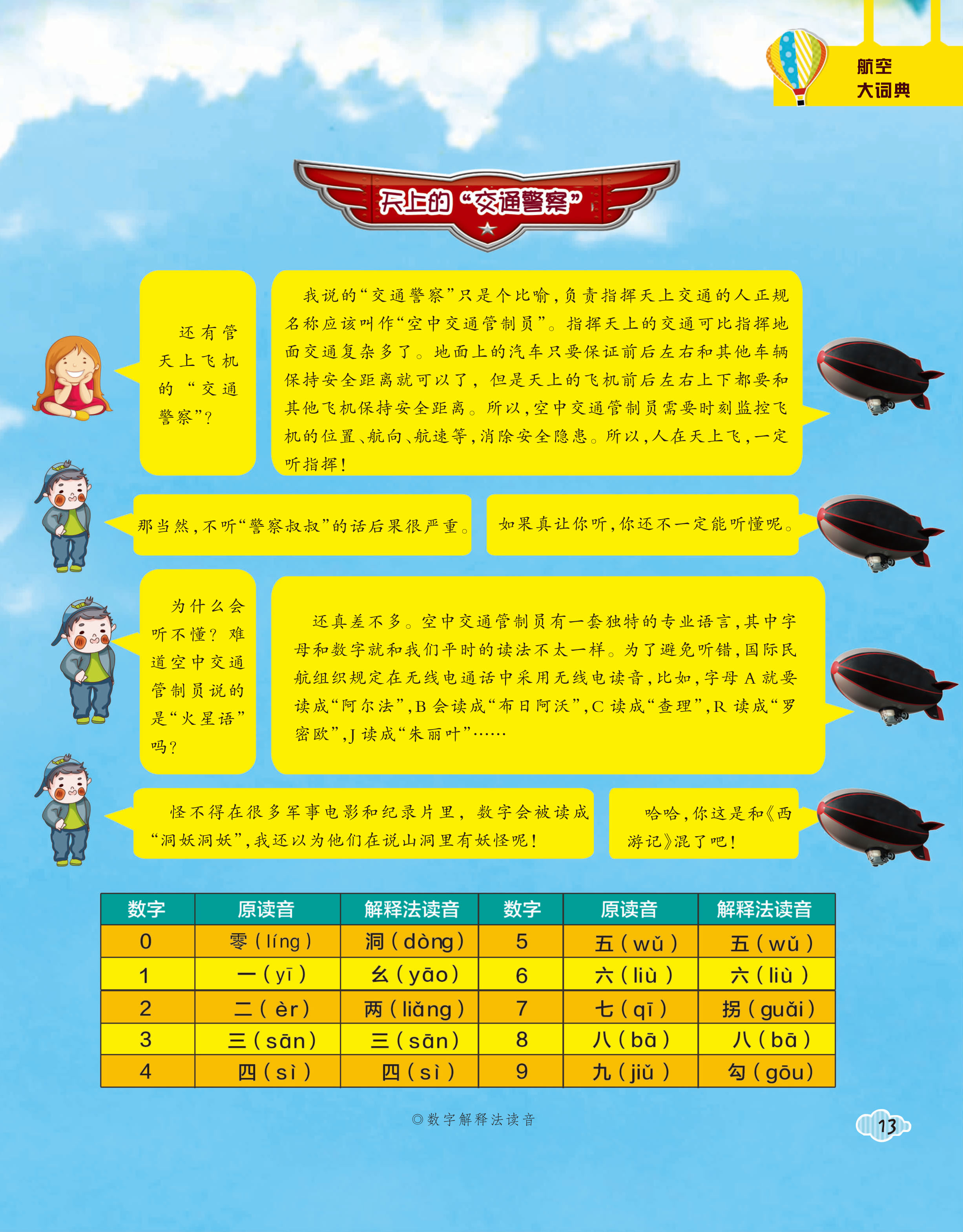 航空
大词典

天上的“交通警察”

还有管天上飞机的“交通警察”?

我说的“交通警察”只是个比喻,负责指挥天上交通的人正规名称应该叫作“空中交通管制员”。指挥天上的交通可比指挥地面交通复杂多了。地面上的汽车只要保证前后左右和其他车辆保持安全距离就可以了,但是天上的飞机前后左右上下都要和其他飞机保持安全距离。所以,空中交通管制员需要时刻监控飞机的位置、航向、航速等,消除安全隐患。所以,人在天上飞,一定听指挥!

那当然,不听“警察叔叔”的话后果很严重。

如果真让你听,你还不一定能听懂呢。

为什么会听不懂?难道空中交通管制员说的是“火星语”吗?

还真差不多。空中交通管制员有一套独特的专业语言,其中字母和数字就和我们平时的读法不太一样。为了避免听错,国际民航组织规定在无线电通话中采用无线电读音,比如,字母A就要读成“阿尔法”,B会读成“布日阿沃”,C读成“查理”,R读成“罗密欧”,J读成“朱丽叶”……

怪不得在很多军事电影和纪录片里,数字会被读成“洞妖洞妖”,我还以为他们在说山洞里有妖怪呢!

哈哈,你这是和《西游记》混了吧!

| 数字 | 原读音 | 解释法读音 | 数字 | 原读音 | 解释法读音 |
|---|---|---|---|---|---|
| 0 | 零(líng) | 洞(dòng) | 5 | 五(wǔ) | 五(wǔ) |
| 1 | 一(yī) | 幺(yāo) | 6 | 六(liù) | 六(liù) |
| 2 | 二(èr) | 两(liǎng) | 7 | 七(qī) | 拐(guǎi) |
| 3 | 三(sān) | 三(sān) | 8 | 八(bā) | 八(bā) |
| 4 | 四(sì) | 四(sì) | 9 | 九(jiǔ) | 勾(gōu) |

◎数字解释法读音

13